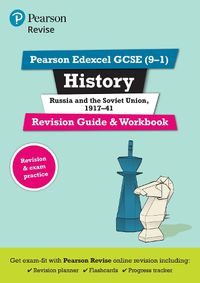 Pearson
Revise

Pearson Edexcel GCSE (9–1)

History

Russia and the Soviet Union, 1917–41

Revision Guide & Workbook

Revision & exam practice

Get exam-fit with Pearson Revise online revision including:
✔ Revision planner ✔ Flashcards ✔ Progress tracker